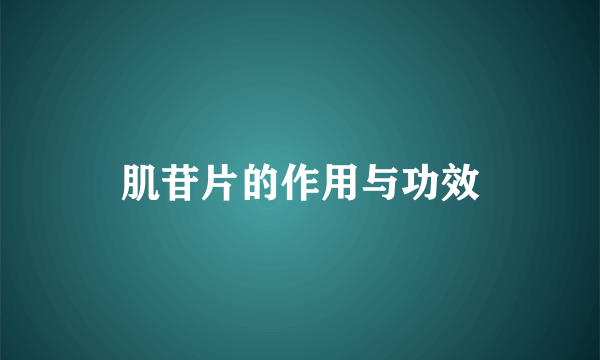 肌苷片的作用与功效